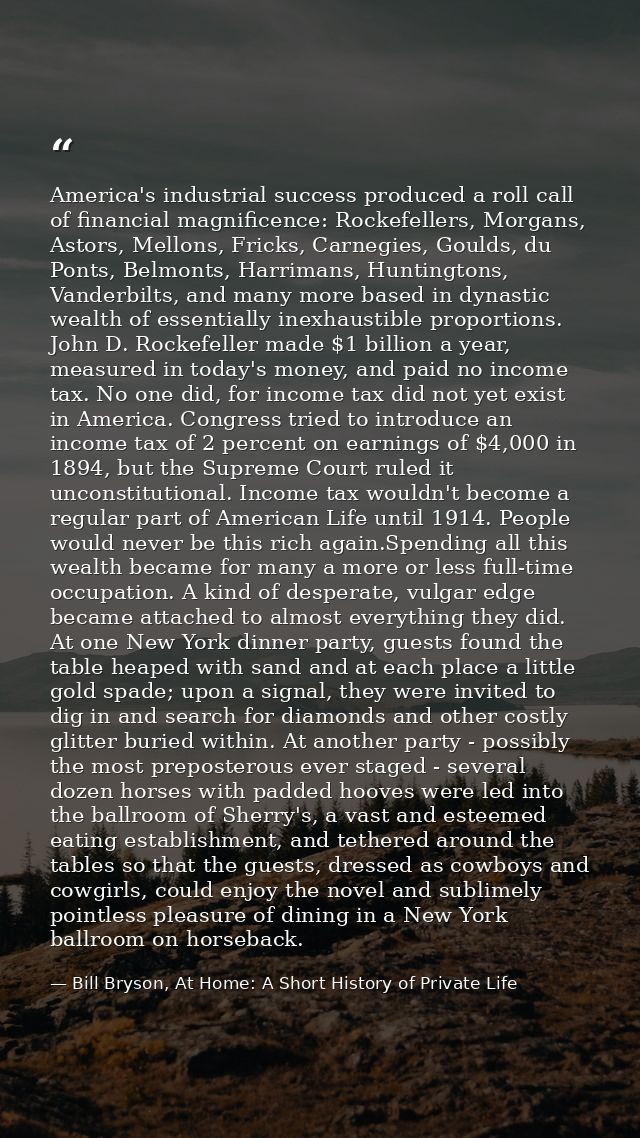 “

America's industrial success produced a roll call of financial magnificence: Rockefellers, Morgans, Astors, Mellons, Fricks, Carnegies, Goulds, du Ponts, Belmonts, Harrimans, Huntingtons, Vanderbilts, and many more based in dynastic wealth of essentially inexhaustible proportions. John D. Rockefeller made \$1 billion a year, measured in today's money, and paid no income tax. No one did, for income tax did not yet exist in America. Congress tried to introduce an income tax of 2 percent on earnings of \$4,000 in 1894, but the Supreme Court ruled it unconstitutional. Income tax wouldn't become a regular part of American Life until 1914. People would never be this rich again.Spending all this wealth became for many a more or less full-time occupation. A kind of desperate, vulgar edge became attached to almost everything they did. At one New York dinner party, guests found the table heaped with sand and at each place a little gold spade; upon a signal, they were invited to dig in and search for diamonds and other costly glitter buried within. At another party - possibly the most preposterous ever staged - several dozen horses with padded hooves were led into the ballroom of Sherry's, a vast and esteemed eating establishment, and tethered around the tables so that the guests, dressed as cowboys and cowgirls, could enjoy the novel and sublimely pointless pleasure of dining in a New York ballroom on horseback.

— Bill Bryson, At Home: A Short History of Private Life